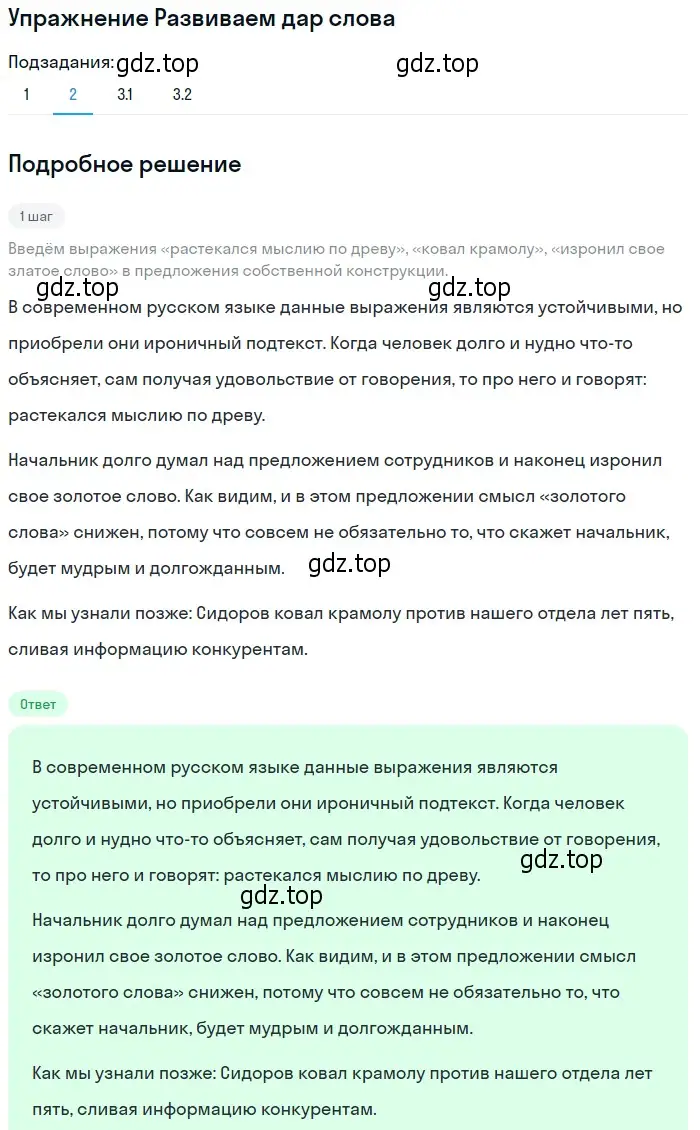 Упражнение Развиваем дар слова

Подзадания: gdz.top gdz.top
1 2 3.1 3.2

Подробное решение

1 шаг

Введём выражения «растекался мыслию по древу», «ковал крамолу», «изронил свое златое слово» в предложения собственной конструкции.

gdz.top gdz.top
В современном русском языке данные выражения являются устойчивыми, но приобрели они ироничный подтекст. Когда человек долго и нудно что-то объясняет, сам получая удовольствие от говорения, то про него и говорят: растекался мыслию по древу.

Начальник долго думал над предложением сотрудников и наконец изронил свое золотое слово. Как видим, и в этом предложении смысл «золотого слова» снижен, потому что совсем не обязательно то, что скажет начальник, будет мудрым и долгожданным. gdz.top

Как мы узнали позже: Сидоров ковал крамолу против нашего отдела лет пять, сливая информацию конкурентам.

Ответ

В современном русском языке данные выражения являются устойчивыми, но приобрели они ироничный подтекст. Когда человек долго и нудно что-то объясняет, сам получая удовольствие от говорения, то про него и говорят: растекался мыслию по древу. gdz.top
gdz.top
Начальник долго думал над предложением сотрудников и наконец изронил свое золотое слово. Как видим, и в этом предложении смысл «золотого слова» снижен, потому что совсем не обязательно то, что скажет начальник, будет мудрым и долгожданным.

Как мы узнали позже: Сидоров ковал крамолу против нашего отдела лет пять, сливая информацию конкурентам.